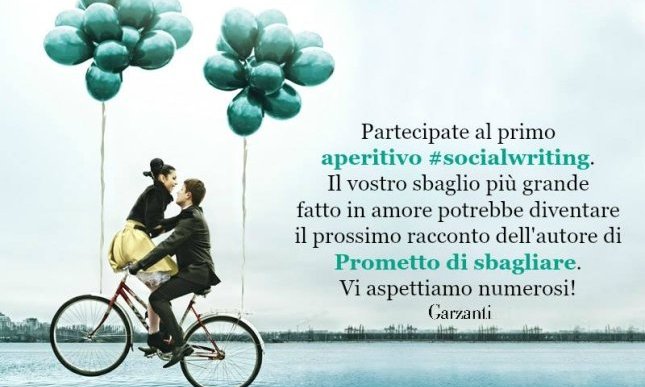 Partecipate al primo aperitivo #socialwriting. Il vostro sbaglio più grande fatto in amore potrebbe diventare il prossimo racconto dell'autore di Prometto di sbagliare. Vi aspettiamo numerosi!

Garzanti